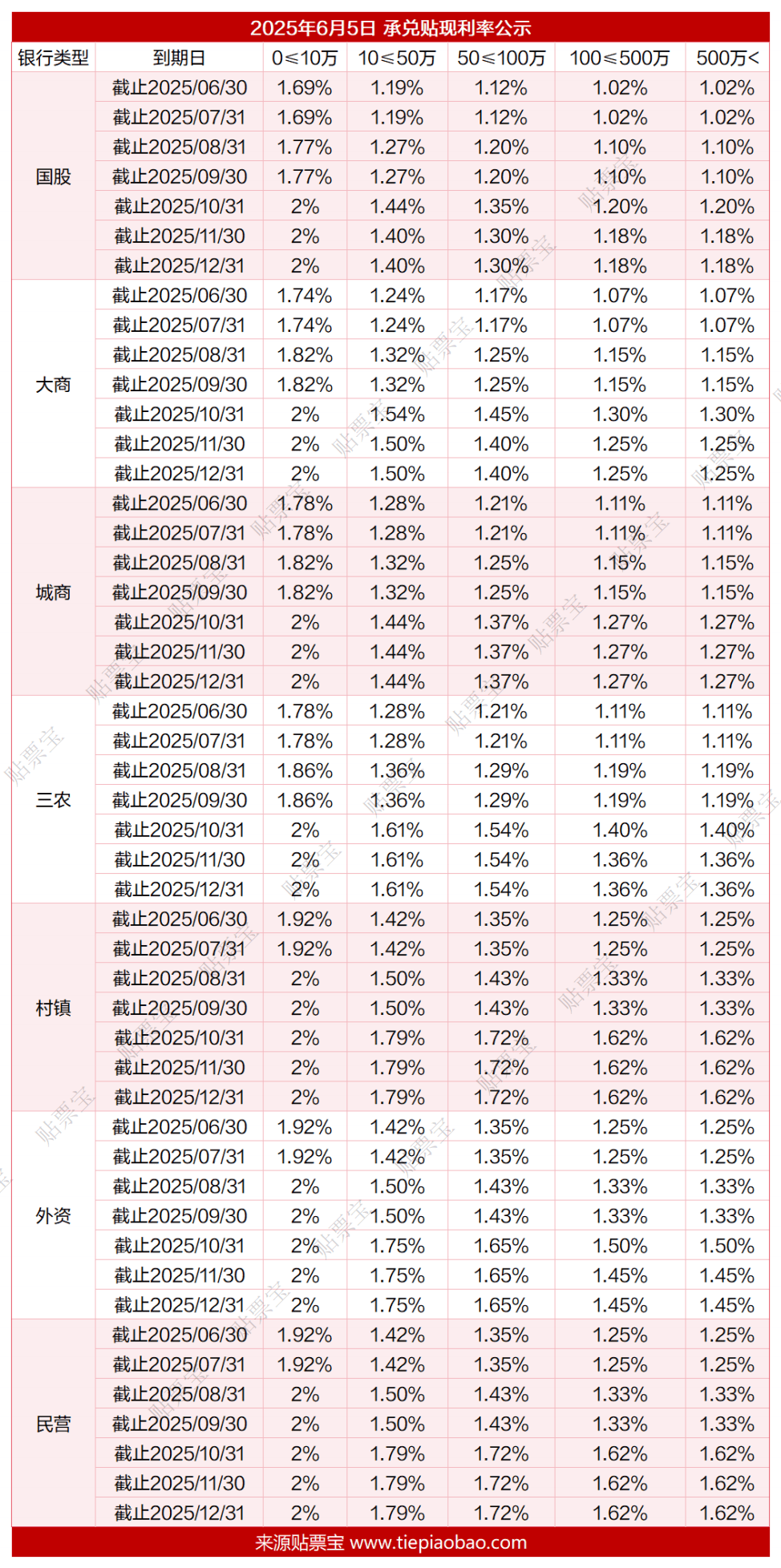 2025年6月5日 承兑贴现利率公示

| 银行类型 | 到期日 | 0≤10万 | 10≤50万 | 50≤100万 | 100≤500万 | 500万< |
|---|---|---|---|---|---|---|
| 国股 | 截止2025/06/30 | 1.69% | 1.19% | 1.12% | 1.02% | 1.02% |
| | 截止2025/07/31 | 1.69% | 1.19% | 1.12% | 1.02% | 1.02% |
| | 截止2025/08/31 | 1.77% | 1.27% | 1.20% | 1.10% | 1.10% |
| | 截止2025/09/30 | 1.77% | 1.27% | 1.20% | 1.10% | 1.10% |
| | 截止2025/10/31 | 2% | 1.44% | 1.35% | 1.20% | 1.20% |
| | 截止2025/11/30 | 2% | 1.40% | 1.30% | 1.18% | 1.18% |
| | 截止2025/12/31 | 2% | 1.40% | 1.30% | 1.18% | 1.18% |
| 大商 | 截止2025/06/30 | 1.74% | 1.24% | 1.17% | 1.07% | 1.07% |
| | 截止2025/07/31 | 1.74% | 1.24% | 1.17% | 1.07% | 1.07% |
| | 截止2025/08/31 | 1.82% | 1.32% | 1.25% | 1.15% | 1.15% |
| | 截止2025/09/30 | 1.82% | 1.32% | 1.25% | 1.15% | 1.15% |
| | 截止2025/10/31 | 2% | 1.54% | 1.45% | 1.30% | 1.30% |
| | 截止2025/11/30 | 2% | 1.50% | 1.40% | 1.25% | 1.25% |
| | 截止2025/12/31 | 2% | 1.50% | 1.40% | 1.25% | 1.25% |
| 城商 | 截止2025/06/30 | 1.78% | 1.28% | 1.21% | 1.11% | 1.11% |
| | 截止2025/07/31 | 1.78% | 1.28% | 1.21% | 1.11% | 1.11% |
| | 截止2025/08/31 | 1.82% | 1.32% | 1.25% | 1.15% | 1.15% |
| | 截止2025/09/30 | 1.82% | 1.32% | 1.25% | 1.15% | 1.15% |
| | 截止2025/10/31 | 2% | 1.44% | 1.37% | 1.27% | 1.27% |
| | 截止2025/11/30 | 2% | 1.44% | 1.37% | 1.27% | 1.27% |
| | 截止2025/12/31 | 2% | 1.44% | 1.37% | 1.27% | 1.27% |
| 三农 | 截止2025/06/30 | 1.78% | 1.28% | 1.21% | 1.11% | 1.11% |
| | 截止2025/07/31 | 1.78% | 1.28% | 1.21% | 1.11% | 1.11% |
| | 截止2025/08/31 | 1.86% | 1.36% | 1.29% | 1.19% | 1.19% |
| | 截止2025/09/30 | 1.86% | 1.36% | 1.29% | 1.19% | 1.19% |
| | 截止2025/10/31 | 2% | 1.61% | 1.54% | 1.40% | 1.40% |
| | 截止2025/11/30 | 2% | 1.61% | 1.54% | 1.36% | 1.36% |
| | 截止2025/12/31 | 2% | 1.61% | 1.54% | 1.36% | 1.36% |
| 村镇 | 截止2025/06/30 | 1.92% | 1.42% | 1.35% | 1.25% | 1.25% |
| | 截止2025/07/31 | 1.92% | 1.42% | 1.35% | 1.25% | 1.25% |
| | 截止2025/08/31 | 2% | 1.50% | 1.43% | 1.33% | 1.33% |
| | 截止2025/09/30 | 2% | 1.50% | 1.43% | 1.33% | 1.33% |
| | 截止2025/10/31 | 2% | 1.79% | 1.72% | 1.62% | 1.62% |
| | 截止2025/11/30 | 2% | 1.79% | 1.72% | 1.62% | 1.62% |
| | 截止2025/12/31 | 2% | 1.79% | 1.72% | 1.62% | 1.62% |
| 外资 | 截止2025/06/30 | 1.92% | 1.42% | 1.35% | 1.25% | 1.25% |
| | 截止2025/07/31 | 1.92% | 1.42% | 1.35% | 1.25% | 1.25% |
| | 截止2025/08/31 | 2% | 1.50% | 1.43% | 1.33% | 1.33% |
| | 截止2025/09/30 | 2% | 1.50% | 1.43% | 1.33% | 1.33% |
| | 截止2025/10/31 | 2% | 1.75% | 1.65% | 1.50% | 1.50% |
| | 截止2025/11/30 | 2% | 1.75% | 1.65% | 1.45% | 1.45% |
| | 截止2025/12/31 | 2% | 1.75% | 1.65% | 1.45% | 1.45% |
| 民营 | 截止2025/06/30 | 1.92% | 1.42% | 1.35% | 1.25% | 1.25% |
| | 截止2025/07/31 | 1.92% | 1.42% | 1.35% | 1.25% | 1.25% |
| | 截止2025/08/31 | 2% | 1.50% | 1.43% | 1.33% | 1.33% |
| | 截止2025/09/30 | 2% | 1.50% | 1.43% | 1.33% | 1.33% |
| | 截止2025/10/31 | 2% | 1.79% | 1.72% | 1.62% | 1.62% |
| | 截止2025/11/30 | 2% | 1.79% | 1.72% | 1.62% | 1.62% |
| | 截止2025/12/31 | 2% | 1.79% | 1.72% | 1.62% | 1.62% |

来源贴票宝 www.tiepiaobao.com